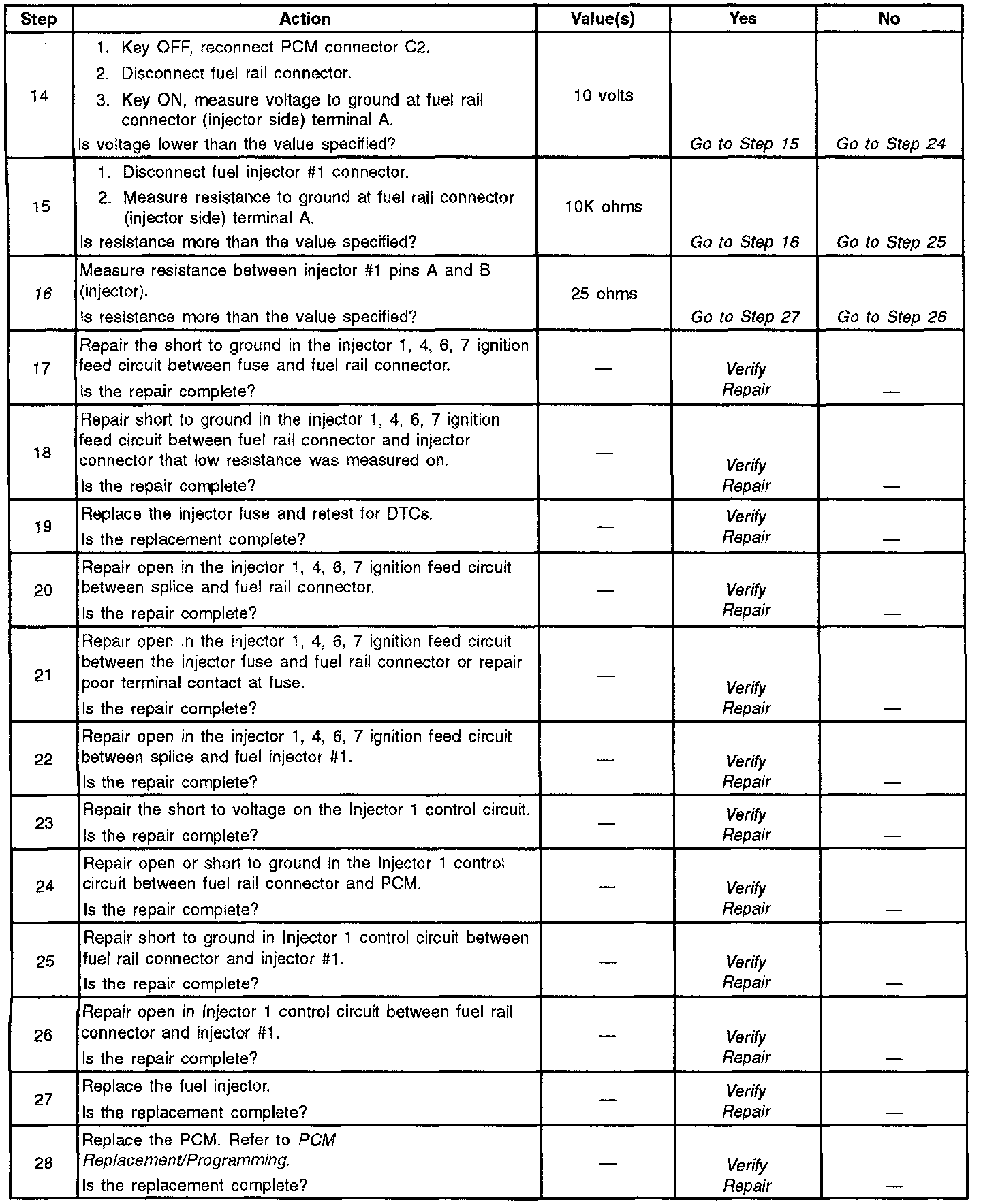 | Step | Action | Value(s) | Yes | No |
|---|---|---|---|---|
| 14 | 1. Key OFF, reconnect PCM connector C2. 2. Disconnect fuel rail connector. 3. Key ON, measure voltage to ground at fuel rail connector (injector side) terminal A. Is voltage lower than the value specified? | 10 volts | Go to Step 15 | Go to Step 24 |
| 15 | 1. Disconnect fuel injector #1 connector. 2. Measure resistance to ground at fuel rail connector (injector side) terminal A. Is resistance more than the value specified? | 10K ohms | Go to Step 16 | Go to Step 25 |
| 16 | Measure resistance between injector #1 pins A and B (injector). Is resistance more than the value specified? | 25 ohms | Go to Step 27 | Go to Step 26 |
| 17 | Repair the short to ground in the injector 1, 4, 6, 7 ignition feed circuit between fuse and fuel rail connector. Is the repair complete? | — | Verify Repair | — |
| 18 | Repair short to ground in the injector 1, 4, 6, 7 ignition feed circuit between fuel rail connector and injector connector that low resistance was measured on. Is the repair complete? | — | Verify Repair | — |
| 19 | Replace the injector fuse and retest for DTCs. Is the replacement complete? | — | Verify Repair | — |
| 20 | Repair open in the injector 1, 4, 6, 7 ignition feed circuit between splice and fuel rail connector. Is the repair complete? | — | Verify Repair | — |
| 21 | Repair open in the injector 1, 4, 6, 7 ignition feed circuit between the injector fuse and fuel rail connector or repair poor terminal contact at fuse. Is the repair complete? | — | Verify Repair | — |
| 22 | Repair open in the injector 1, 4, 6, 7 ignition feed circuit between splice and fuel injector #1. Is the repair complete? | — | Verify Repair | — |
| 23 | Repair the short to voltage on the Injector 1 control circuit. Is the repair complete? | — | Verify Repair | — |
| 24 | Repair open or short to ground in the Injector 1 control circuit between fuel rail connector and PCM. Is the repair complete? | — | Verify Repair | — |
| 25 | Repair short to ground in Injector 1 control circuit between fuel rail connector and injector #1. Is the repair complete? | — | Verify Repair | — |
| 26 | Repair open in Injector 1 control circuit between fuel rail connector and injector #1. Is the repair complete? | — | Verify Repair | — |
| 27 | Replace the fuel injector. Is the replacement complete? | — | Verify Repair | — |
| 28 | Replace the PCM. Refer to PCM Replacement/Programming. Is the replacement complete? | — | Verify Repair | — |